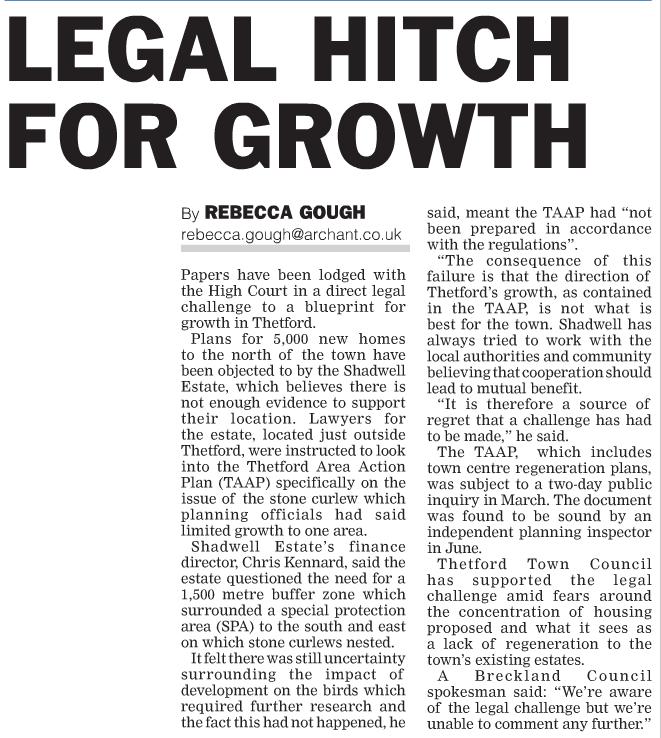 LEGAL HITCH FOR GROWTH

By REBECCA GOUGH
rebecca.gough@archant.co.uk

Papers have been lodged with the High Court in a direct legal challenge to a blueprint for growth in Thetford.

Plans for 5,000 new homes to the north of the town have been objected to by the Shadwell Estate, which believes there is not enough evidence to support their location. Lawyers for the estate, located just outside Thetford, were instructed to look into the Thetford Area Action Plan (TAAP) specifically on the issue of the stone curlew which planning officials had said limited growth to one area.

Shadwell Estate's finance director, Chris Kennard, said the estate questioned the need for a 1,500 metre buffer zone which surrounded a special protection area (SPA) to the south and east on which stone curlews nested.

It felt there was still uncertainty surrounding the impact of development on the birds which required further research and the fact this had not happened, he said, meant the TAAP had "not been prepared in accordance with the regulations".

"The consequence of this failure is that the direction of Thetford's growth, as contained in the TAAP, is not what is best for the town. Shadwell has always tried to work with the local authorities and community believing that cooperation should lead to mutual benefit.

"It is therefore a source of regret that a challenge has had to be made," he said.

The TAAP, which includes town centre regeneration plans, was subject to a two-day public inquiry in March. The document was found to be sound by an independent planning inspector in June.

Thetford Town Council has supported the legal challenge amid fears around the concentration of housing proposed and what it sees as a lack of regeneration to the town's existing estates.

A Breckland Council spokesman said: "We're aware of the legal challenge but we're unable to comment any further."